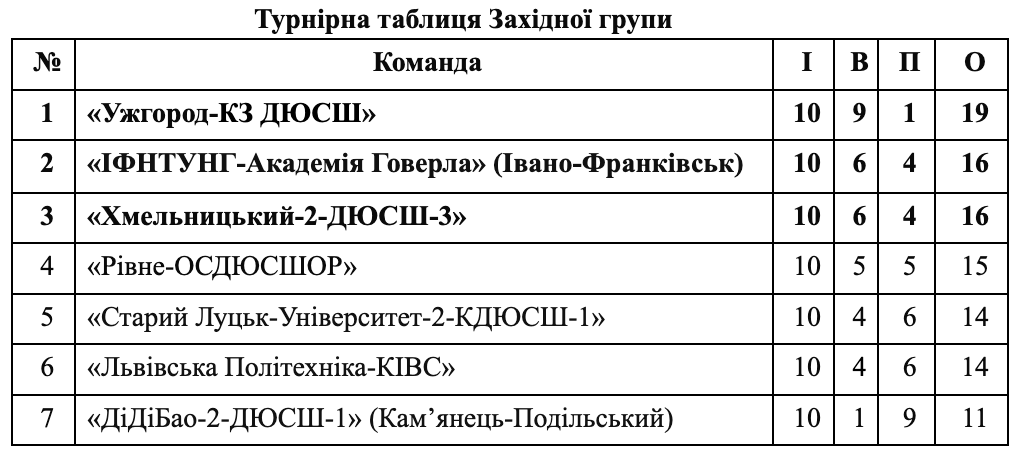 Турнірна таблиця Західної групи

| № | Команда | І | В | П | О |
|---|---|---|---|---|---|
| 1 | «Ужгород-КЗ ДЮСШ» | 10 | 9 | 1 | 19 |
| 2 | «ІФНТУНГ-Академія Говерла» (Івано-Франківськ) | 10 | 6 | 4 | 16 |
| 3 | «Хмельницький-2-ДЮСШ-3» | 10 | 6 | 4 | 16 |
| 4 | «Рівне-ОСДЮСШОР» | 10 | 5 | 5 | 15 |
| 5 | «Старий Луцьк-Університет-2-КДЮСШ-1» | 10 | 4 | 6 | 14 |
| 6 | «Львівська Політехніка-КІВС» | 10 | 4 | 6 | 14 |
| 7 | «ДіДіБао-2-ДЮСШ-1» (Кам'янець-Подільський) | 10 | 1 | 9 | 11 |